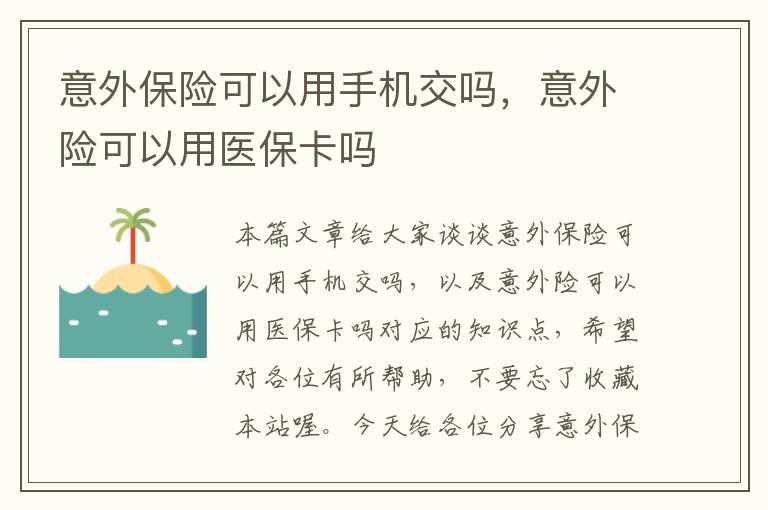 意外保险可以用手机交吗，意外险可以用医保卡吗

本篇文章给大家谈谈意外保险可以用手机交吗，以及意外险可以用医保卡吗对应的知识点，希望对各位有所帮助，不要忘了收藏本站喔。今天给各位分享意外保